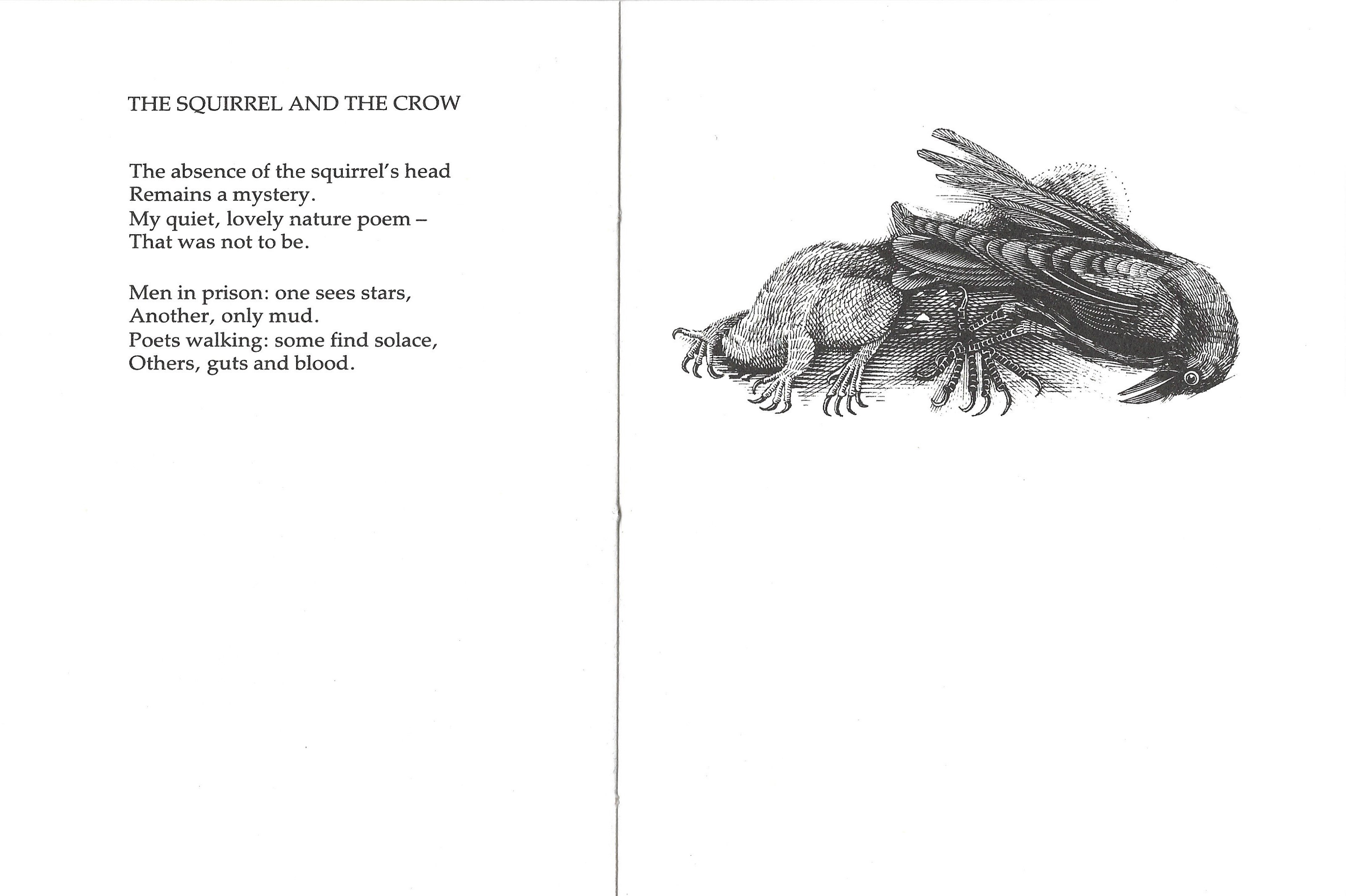 THE SQUIRREL AND THE CROW

The absence of the squirrel's head
Remains a mystery.
My quiet, lovely nature poem –
That was not to be.

Men in prison: one sees stars,
Another, only mud.
Poets walking: some find solace,
Others, guts and blood.